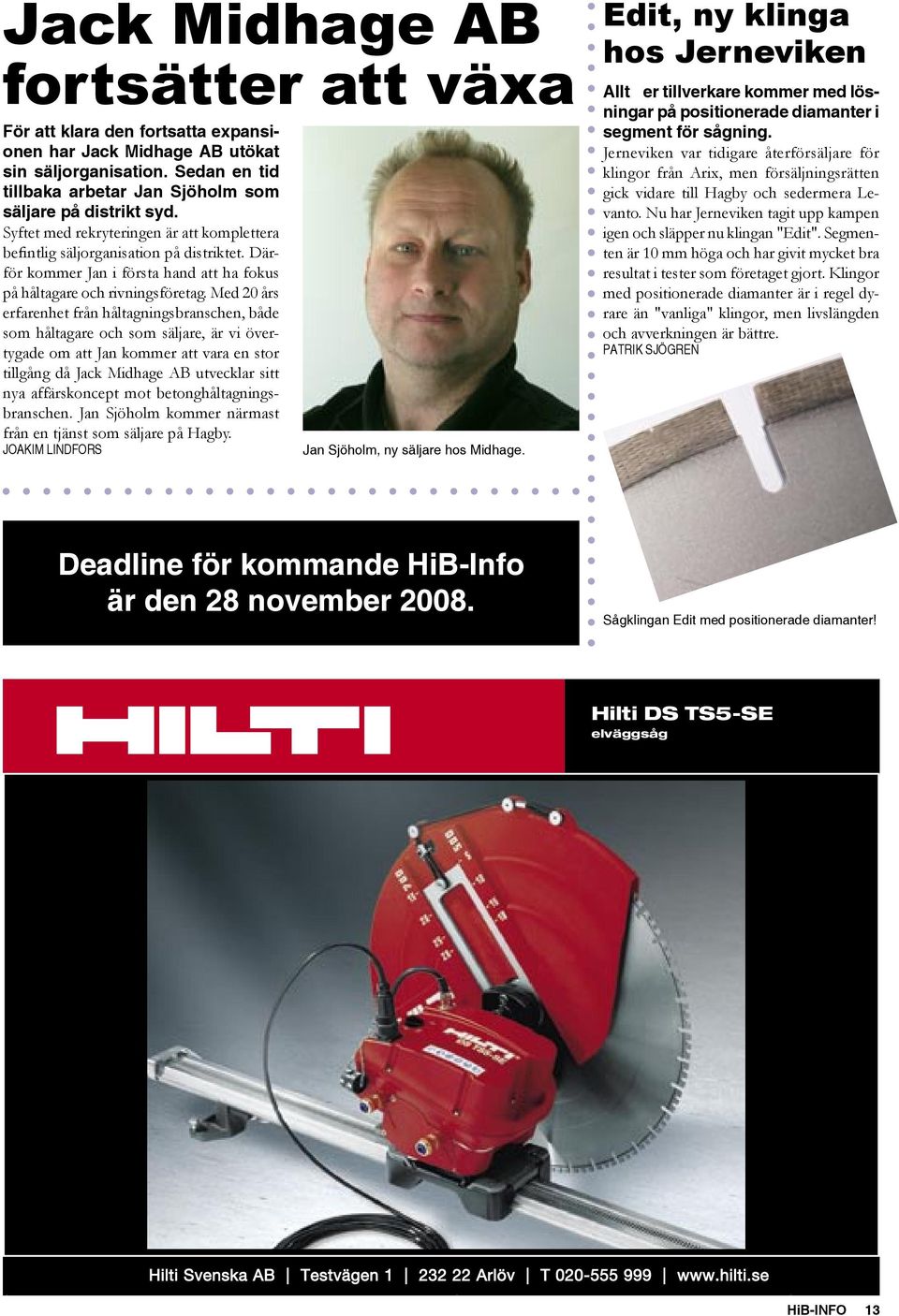 Jack Midhage AB fortsätter att växa

För att klara den fortsatta expansionen har Jack Midhage AB utökat sin säljorganisation. Sedan en tid tillbaka arbetar Jan Sjöholm som säljare på distrikt syd.

Syftet med rekryteringen är att komplettera befintlig säljorganisation på distriktet. Därför kommer Jan i första hand att ha fokus på håltagare och rivningsföretag. Med 20 års erfarenhet från håltagningsbranschen, både som håltagare och som säljare, är vi övertygade om att Jan kommer att vara en stor tillgång då Jack Midhage AB utvecklar sitt nya affärskoncept mot betonghåltagningsbranschen. Jan Sjöholm kommer närmast från en tjänst som säljare på Hagby.
JOAKIM LINDFORS

Jan Sjöholm, ny säljare hos Midhage.

Edit, ny klinga hos Jerneviken

Allt er tillverkare kommer med lösningar på positionerade diamanter i segment för sågning.

Jerneviken var tidigare återförsäljare för klingor från Arix, men försäljningsrätten gick vidare till Hagby och sedermera Levanto. Nu har Jerneviken tagit upp kampen igen och släpper nu klingan "Edit". Segmenten är 10 mm höga och har givit mycket bra resultat i tester som företaget gjort. Klingor med positionerade diamanter är i regel dyrare än "vanliga" klingor, men livslängden och avverkningen är bättre.
PATRIK SJÖGREN

Sågklingan Edit med positionerade diamanter!

Deadline för kommande HiB-Info är den 28 november 2008.

HILTI

Hilti DS TS5-SE
elväggsåg

Hilti Svenska AB | Testvägen 1 | 232 22 Arlöv | T 020-555 999 | www.hilti.se

HiB-INFO 13